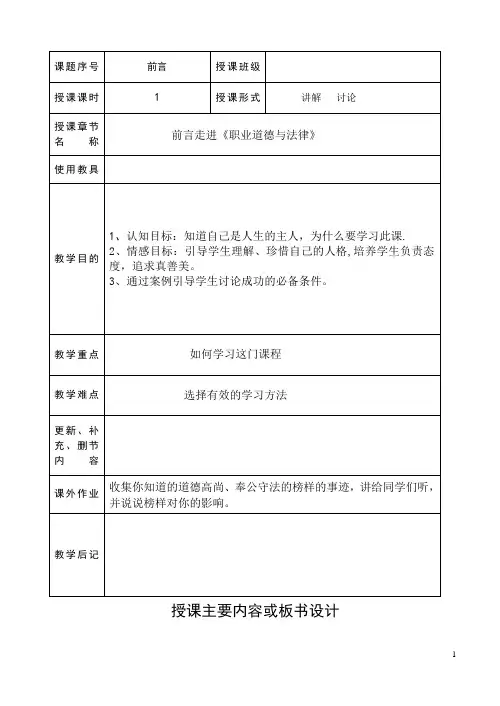 | 课题序号 | 前言 | 授课班级 | |
|---|---|---|---|
| 授课课时 | 1 | 授课形式 | 讲解　讨论 |
| 授课章节名　称 | 前言走进《职业道德与法律》 | | |
| 使用教具 | | | |
| 教学目的 | 1、认知目标：知道自己是人生的主人，为什么要学习此课. 2、情感目标：引导学生理解、珍惜自己的人格,培养学生负责态度，追求真善美。 3、通过案例引导学生讨论成功的必备条件。 | | |
| 教学重点 | 如何学习这门课程 | | |
| 教学难点 | 选择有效的学习方法 | | |
| 更新、补充、删节内　容 | | | |
| 课外作业 | 收集你知道的道德高尚、奉公守法的榜样的事迹，讲给同学们听，并说说榜样对你的影响。 | | |
| 教学后记 | | | |

授课主要内容或板书设计

1